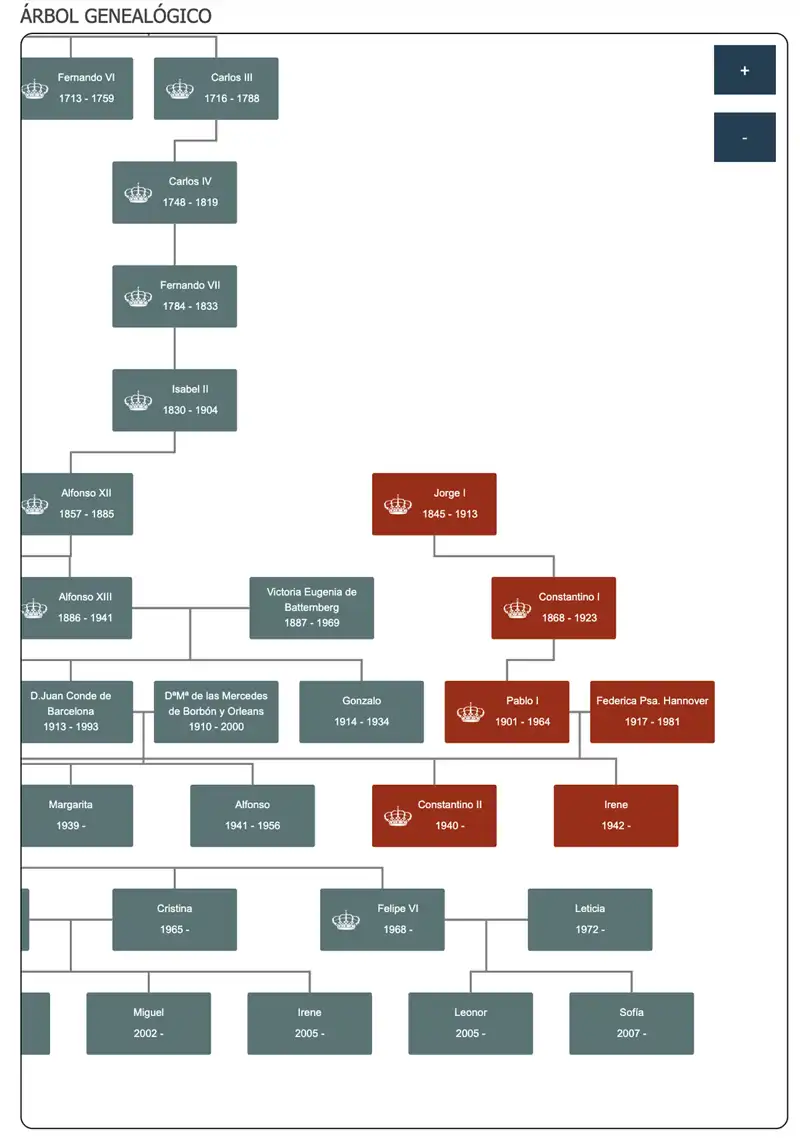 ÁRBOL GENEALÓGICO

+

-

Fernando VI
1713 - 1759

Carlos III
1716 - 1788

Carlos IV
1748 - 1819

Fernando VII
1784 - 1833

Isabel II
1830 - 1904

Alfonso XII
1857 - 1885

Jorge I
1845 - 1913

Alfonso XIII
1886 - 1941

Victoria Eugenia de Battemberg
1887 - 1969

Constantino I
1868 - 1923

D.Juan Conde de Barcelona
1913 - 1993

DªMª de las Mercedes de Borbón y Orleans
1910 - 2000

Gonzalo
1914 - 1934

Pablo I
1901 - 1964

Federica Psa. Hannover
1917 - 1981

Margarita
1939 -

Alfonso
1941 - 1956

Constantino II
1940 -

Irene
1942 -

Cristina
1965 -

Felipe VI
1968 -

Leticia
1972 -

Miguel
2002 -

Irene
2005 -

Leonor
2005 -

Sofía
2007 -